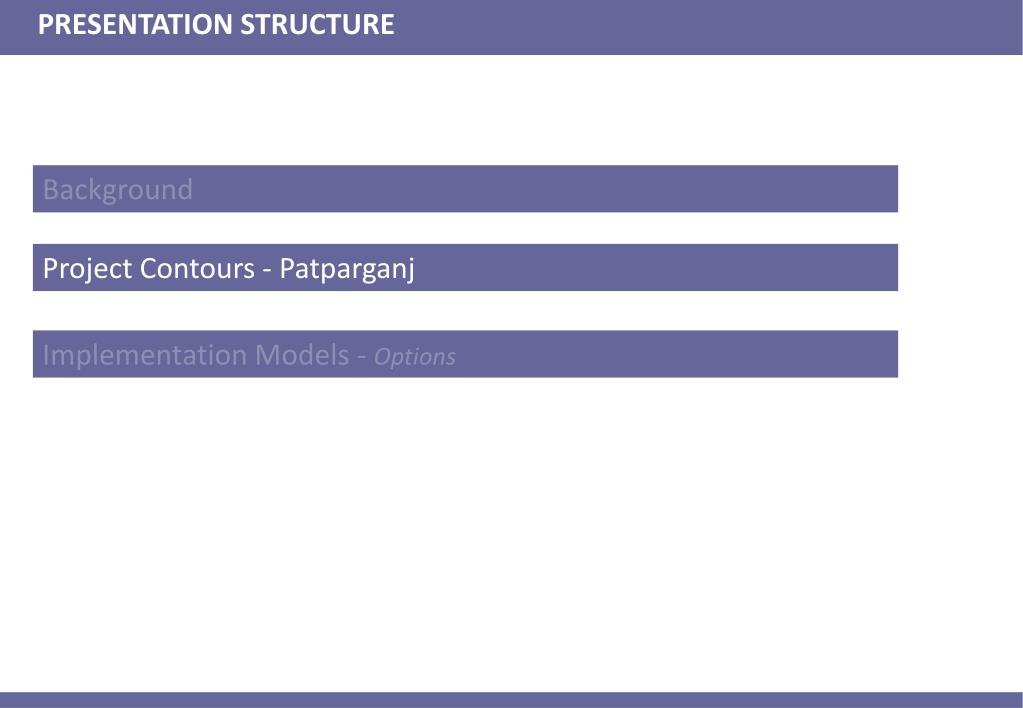 PRESENTATION STRUCTURE

Background

Project Contours - Patparganj

Implementation Models - Options